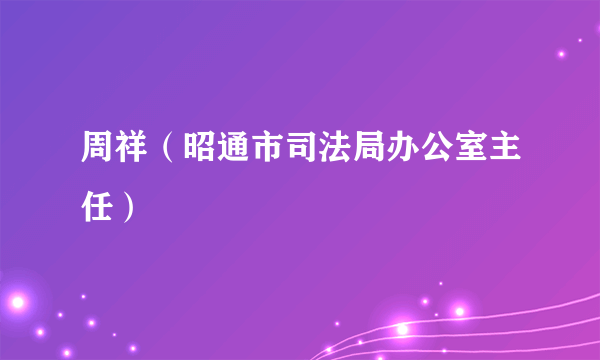 周祥（昭通市司法局办公室主任）